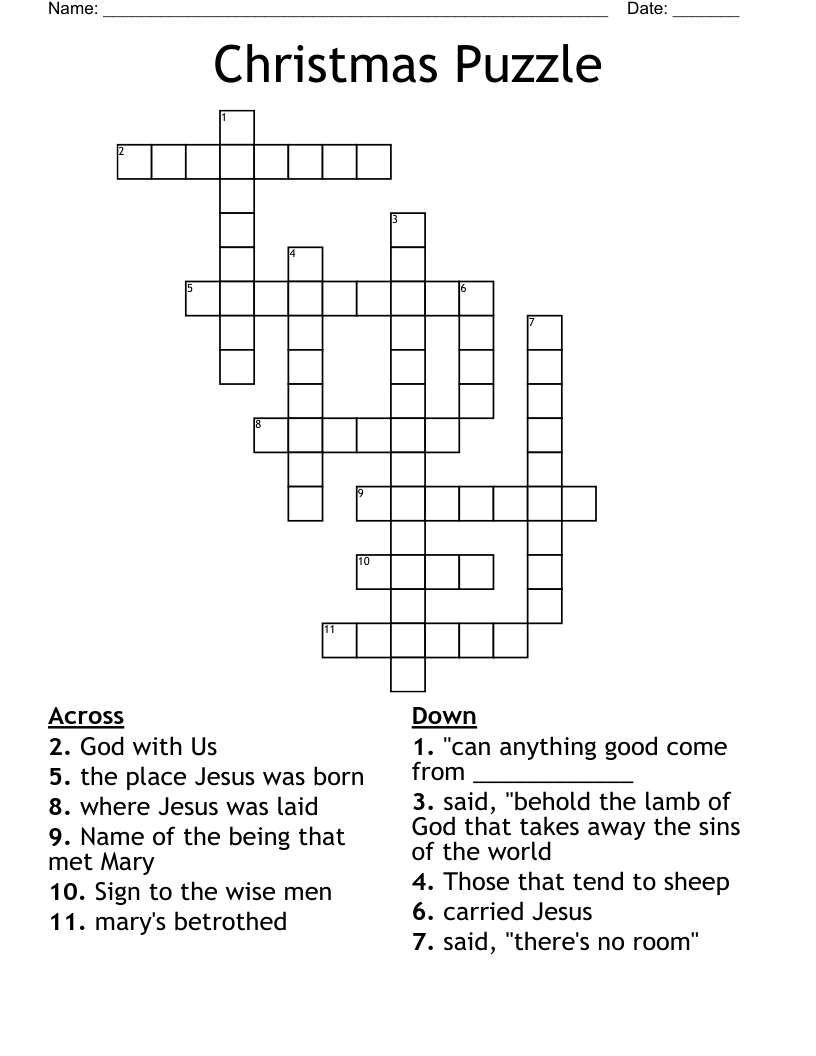 Name: ______________________________________________________ Date: _______

Christmas Puzzle

1
2
3
4
5
6
7
8
9
10
11

Across
2. God with Us
5. the place Jesus was born
8. where Jesus was laid
9. Name of the being that met Mary
10. Sign to the wise men
11. mary's betrothed

Down
1. "can anything good come from ____________
3. said, "behold the lamb of God that takes away the sins of the world
4. Those that tend to sheep
6. carried Jesus
7. said, "there's no room"